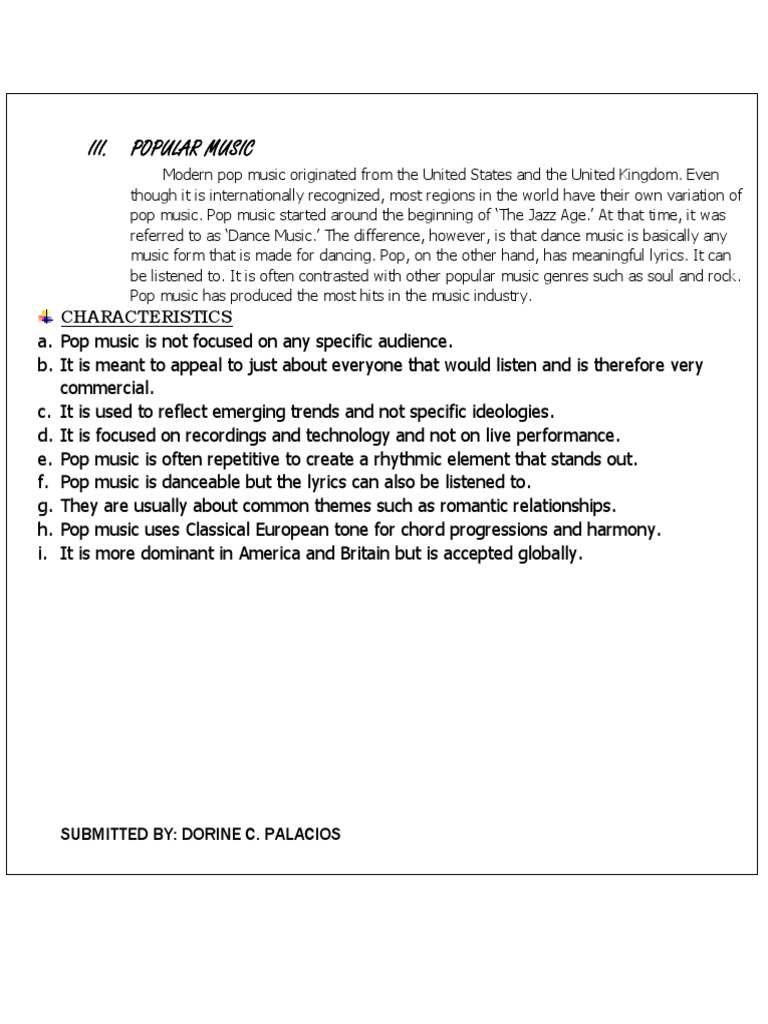 III. POPULAR MUSIC

Modern pop music originated from the United States and the United Kingdom. Even though it is internationally recognized, most regions in the world have their own variation of pop music. Pop music started around the beginning of 'The Jazz Age.' At that time, it was referred to as 'Dance Music.' The difference, however, is that dance music is basically any music form that is made for dancing. Pop, on the other hand, has meaningful lyrics. It can be listened to. It is often contrasted with other popular music genres such as soul and rock. Pop music has produced the most hits in the music industry.

CHARACTERISTICS

a. Pop music is not focused on any specific audience.
b. It is meant to appeal to just about everyone that would listen and is therefore very commercial.
c. It is used to reflect emerging trends and not specific ideologies.
d. It is focused on recordings and technology and not on live performance.
e. Pop music is often repetitive to create a rhythmic element that stands out.
f. Pop music is danceable but the lyrics can also be listened to.
g. They are usually about common themes such as romantic relationships.
h. Pop music uses Classical European tone for chord progressions and harmony.
i. It is more dominant in America and Britain but is accepted globally.

SUBMITTED BY: DORINE C. PALACIOS